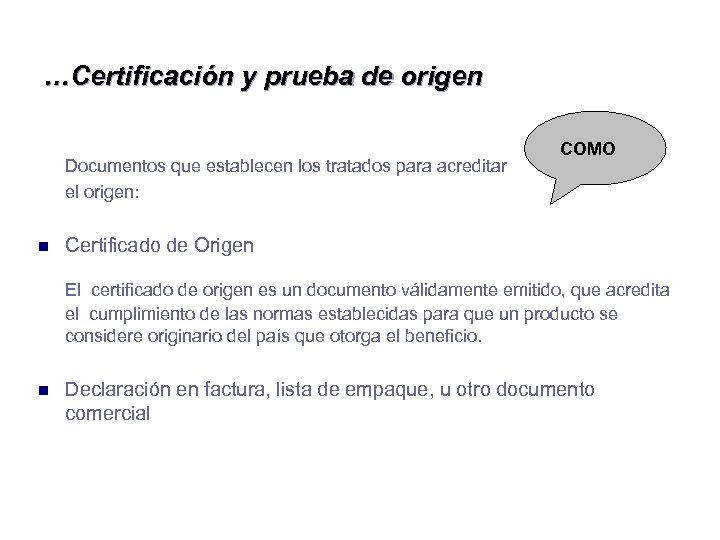 …Certificación y prueba de origen

COMO

Documentos que establecen los tratados para acreditar el origen:

• Certificado de Origen

El certificado de origen es un documento válidamente emitido, que acredita el cumplimiento de las normas establecidas para que un producto se considere originario del país que otorga el beneficio.

• Declaración en factura, lista de empaque, u otro documento comercial